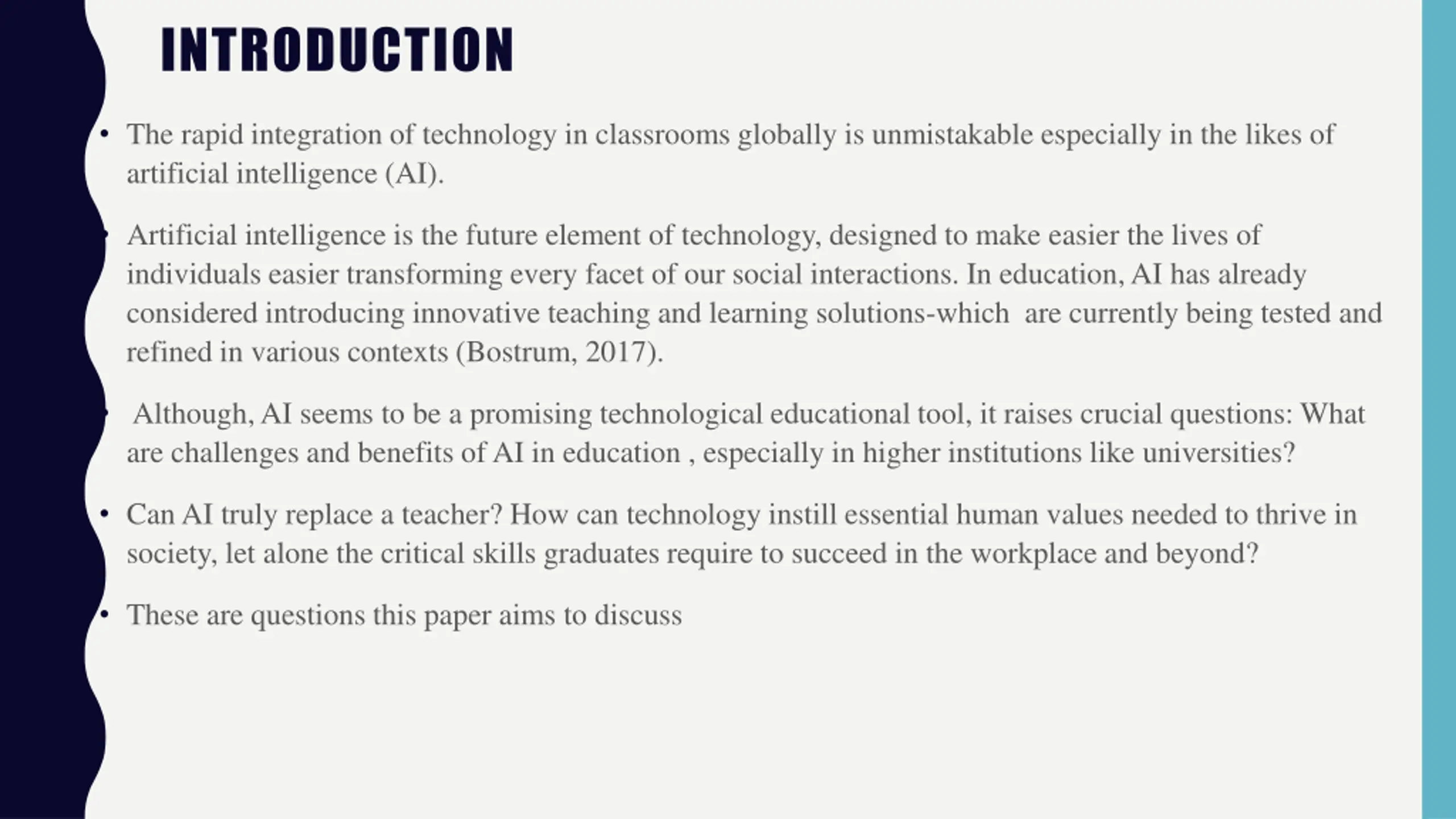 INTRODUCTION

• The rapid integration of technology in classrooms globally is unmistakable especially in the likes of artificial intelligence (AI).

• Artificial intelligence is the future element of technology, designed to make easier the lives of individuals easier transforming every facet of our social interactions. In education, AI has already considered introducing innovative teaching and learning solutions-which are currently being tested and refined in various contexts (Bostrum, 2017).

• Although, AI seems to be a promising technological educational tool, it raises crucial questions: What are challenges and benefits of AI in education , especially in higher institutions like universities?

• Can AI truly replace a teacher? How can technology instill essential human values needed to thrive in society, let alone the critical skills graduates require to succeed in the workplace and beyond?

• These are questions this paper aims to discuss